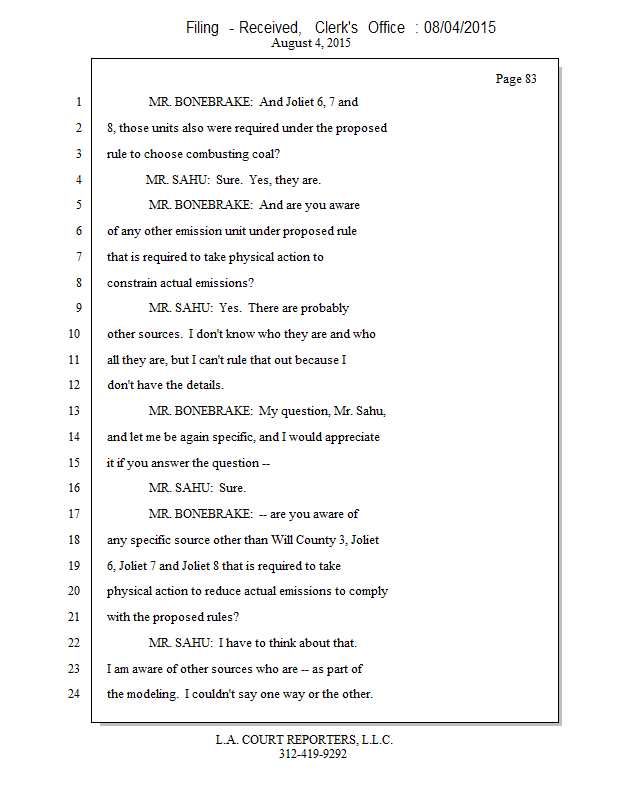 Filing - Received, Clerk's Office : 08/04/2015
August 4, 2015

Page 83

1 MR. BONEBRAKE: And Joliet 6, 7 and
2 8, those units also were required under the proposed
3 rule to choose combusting coal?
4 MR. SAHU: Sure. Yes, they are.
5 MR. BONEBRAKE: And are you aware
6 of any other emission unit under proposed rule
7 that is required to take physical action to
8 constrain actual emissions?
9 MR. SAHU: Yes. There are probably
10 other sources. I don't know who they are and who
11 all they are, but I can't rule that out because I
12 don't have the details.
13 MR. BONEBRAKE: My question, Mr. Sahu,
14 and let me be again specific, and I would appreciate
15 it if you answer the question --
16 MR. SAHU: Sure.
17 MR. BONEBRAKE: -- are you aware of
18 any specific source other than Will County 3, Joliet
19 6, Joliet 7 and Joliet 8 that is required to take
20 physical action to reduce actual emissions to comply
21 with the proposed rules?
22 MR. SAHU: I have to think about that.
23 I am aware of other sources who are -- as part of
24 the modeling. I couldn't say one way or the other.

L.A. COURT REPORTERS, L.L.C.
312-419-9292